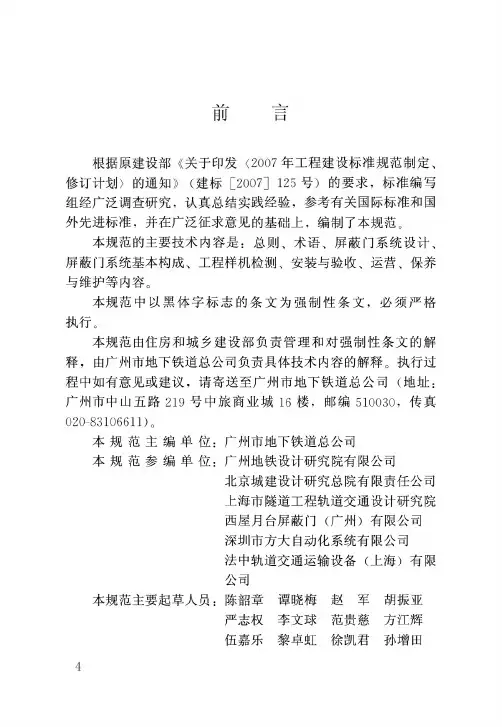 前　言

根据原建设部《关于印发〈2007年工程建设标准规范制定、修订计划〉的通知》（建标［2007］125号）的要求，标准编写组经广泛调查研究，认真总结实践经验，参考有关国际标准和国外先进标准，并在广泛征求意见的基础上，编制了本规范。

本规范的主要技术内容是：总则、术语、屏蔽门系统设计、屏蔽门系统基本构成、工程样机检测、安装与验收、运营、保养与维护等内容。

本规范中以黑体字标志的条文为强制性条文，必须严格执行。

本规范由住房和城乡建设部负责管理和对强制性条文的解释，由广州市地下铁道总公司负责具体技术内容的解释。执行过程中如有意见或建议，请寄送至广州市地下铁道总公司（地址：广州市中山五路219号中旅商业城16楼，邮编510030，传真020-83106611）。

本规范主编单位：广州市地下铁道总公司
本规范参编单位：广州地铁设计研究院有限公司
北京城建设计研究总院有限责任公司
上海市隧道工程轨道交通设计研究院
西屋月台屏蔽门（广州）有限公司
深圳市方大自动化系统有限公司
法中轨道交通运输设备（上海）有限公司
本规范主要起草人员：陈韶章　谭晓梅　赵　军　胡振亚
严志权　李文球　范贵慈　方江辉
伍嘉乐　黎卓虹　徐凯君　孙增田

4